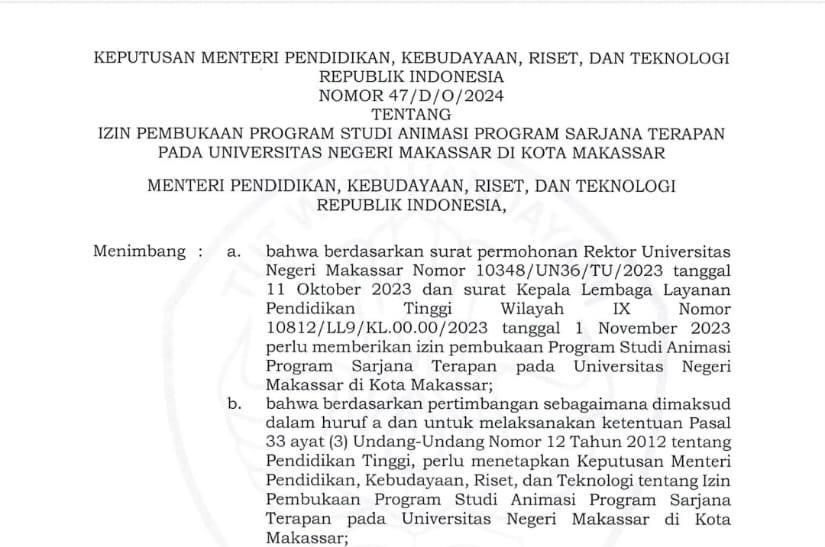 KEPUTUSAN MENTERI PENDIDIKAN, KEBUDAYAAN, RISET, DAN TEKNOLOGI
REPUBLIK INDONESIA
NOMOR 47/D/O/2024
TENTANG
IZIN PEMBUKAAN PROGRAM STUDI ANIMASI PROGRAM SARJANA TERAPAN PADA UNIVERSITAS NEGERI MAKASSAR DI KOTA MAKASSAR

MENTERI PENDIDIKAN, KEBUDAYAAN, RISET, DAN TEKNOLOGI
REPUBLIK INDONESIA,

Menimbang : a. bahwa berdasarkan surat permohonan Rektor Universitas Negeri Makassar Nomor 10348/UN36/TU/2023 tanggal 11 Oktober 2023 dan surat Kepala Lembaga Layanan Pendidikan Tinggi Wilayah IX Nomor 10812/LL9/KL.00.00/2023 tanggal 1 November 2023 perlu memberikan izin pembukaan Program Studi Animasi Program Sarjana Terapan pada Universitas Negeri Makassar di Kota Makassar;

b. bahwa berdasarkan pertimbangan sebagaimana dimaksud dalam huruf a dan untuk melaksanakan ketentuan Pasal 33 ayat (3) Undang-Undang Nomor 12 Tahun 2012 tentang Pendidikan Tinggi, perlu menetapkan Keputusan Menteri Pendidikan, Kebudayaan, Riset, dan Teknologi tentang Izin Pembukaan Program Studi Animasi Program Sarjana Terapan pada Universitas Negeri Makassar di Kota Makassar;